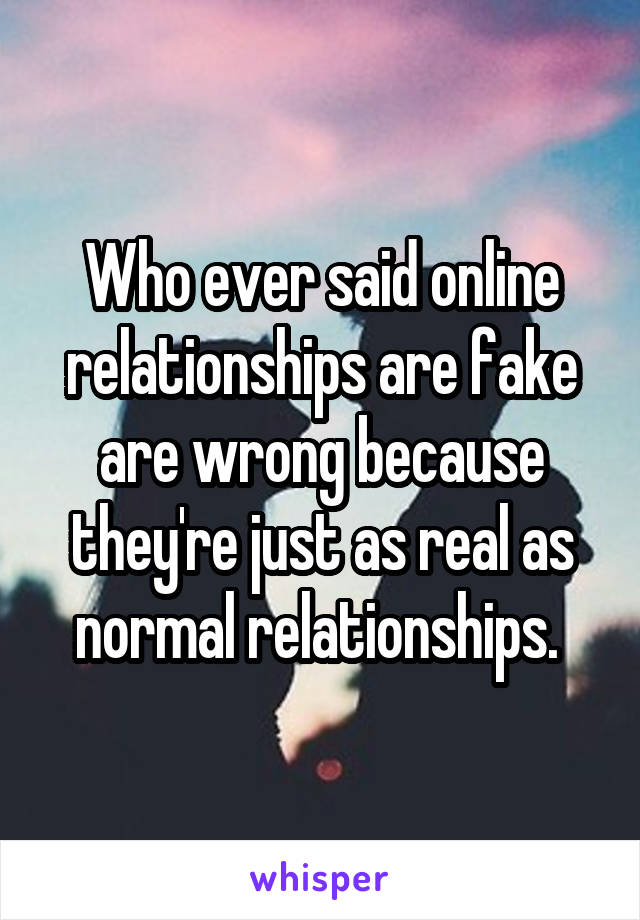 Who ever said online relationships are fake are wrong because they're just as real as normal relationships.

whisper